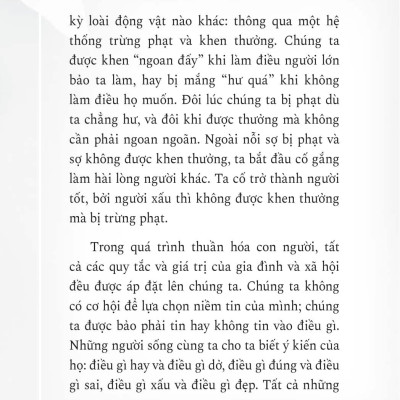 kỳ loài động vật nào khác: thông qua một hệ thống trừng phạt và khen thưởng. Chúng ta được khen “ngoan đấy” khi làm điều người lớn bảo ta làm, hay bị mắng “hư quá” khi không làm điều họ muốn. Đôi lúc chúng ta bị phạt dù ta chẳng hư, và đôi khi được thưởng mà không cần phải ngoan ngoãn. Ngoài nỗi sợ bị phạt và sợ không được khen thưởng, ta bắt đầu cố gắng làm hài lòng người khác. Ta cố trở thành người tốt, bởi người xấu thì không được khen thưởng mà bị trừng phạt.

Trong quá trình thuần hóa con người, tất cả các quy tắc và giá trị của gia đình và xã hội đều được áp đặt lên chúng ta. Chúng ta không có cơ hội để lựa chọn niềm tin của mình; chúng ta được bảo phải tin hay không tin vào điều gì. Những người sống cùng ta cho ta biết ý kiến của họ: điều gì hay và điều gì dở, điều gì đúng và điều gì sai, điều gì xấu và điều gì đẹp. Tất cả những